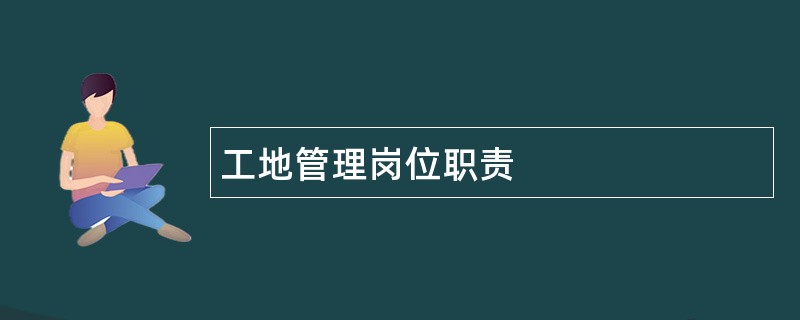 工地管理岗位职责